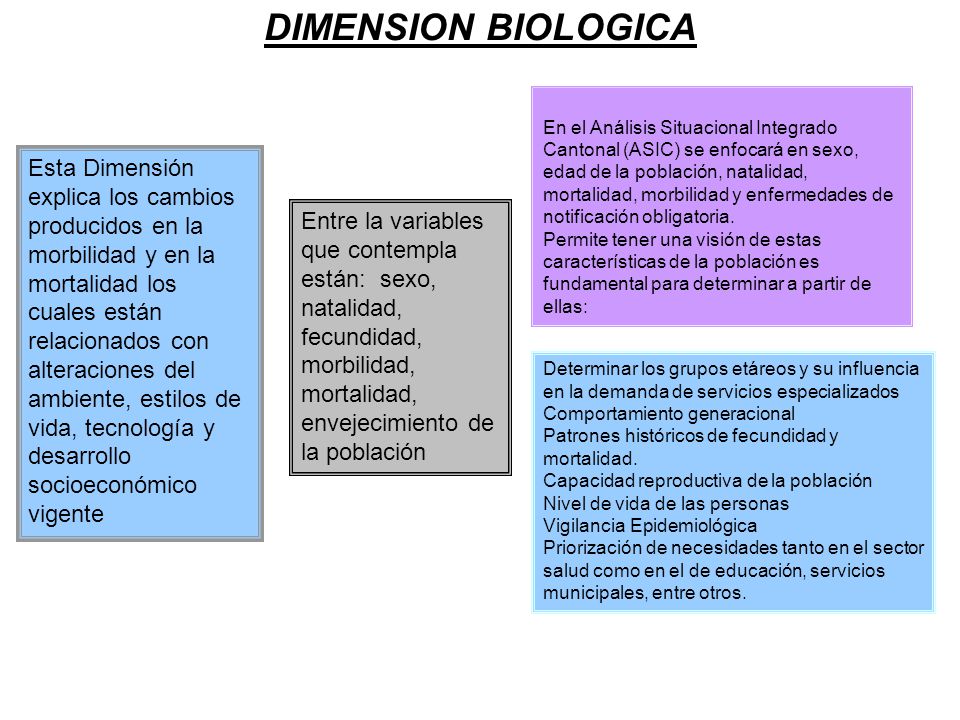 DIMENSION BIOLOGICA

Esta Dimensión explica los cambios producidos en la morbilidad y en la mortalidad los cuales están relacionados con alteraciones del ambiente, estilos de vida, tecnología y desarrollo socioeconómico vigente

Entre la variables que contempla están: sexo, natalidad, fecundidad, morbilidad, mortalidad, envejecimiento de la población

En el Análisis Situacional Integrado Cantonal (ASIC) se enfocará en sexo, edad de la población, natalidad, mortalidad, morbilidad y enfermedades de notificación obligatoria.
Permite tener una visión de estas características de la población es fundamental para determinar a partir de ellas:

Determinar los grupos etáreos y su influencia en la demanda de servicios especializados
Comportamiento generacional
Patrones históricos de fecundidad y mortalidad.
Capacidad reproductiva de la población
Nivel de vida de las personas
Vigilancia Epidemiológica
Priorización de necesidades tanto en el sector salud como en el de educación, servicios municipales, entre otros.